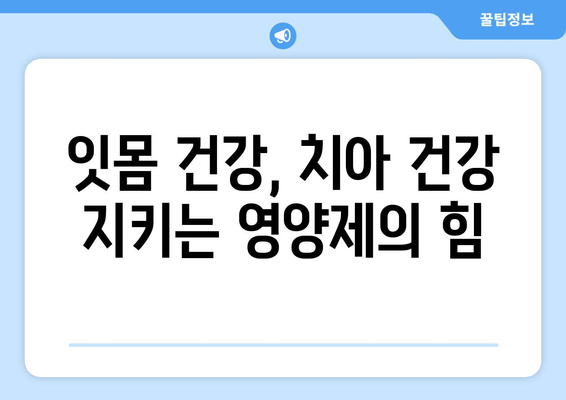 꿀팁정보

잇몸 건강, 치아 건강 지키는 영양제의 힘